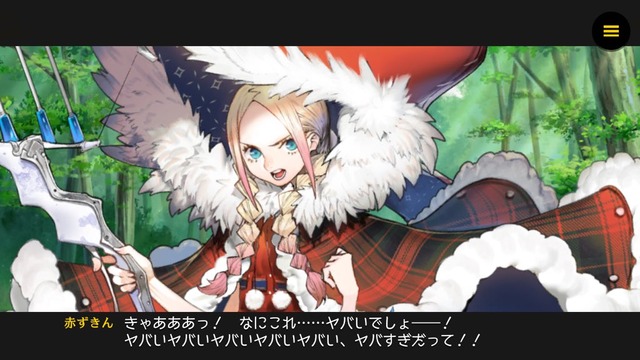 赤ずきん きゃあああっ！　なにこれ……ヤバいでしょ――！
ヤバいヤバいヤバいヤバいヤバい、ヤバすぎだって！！